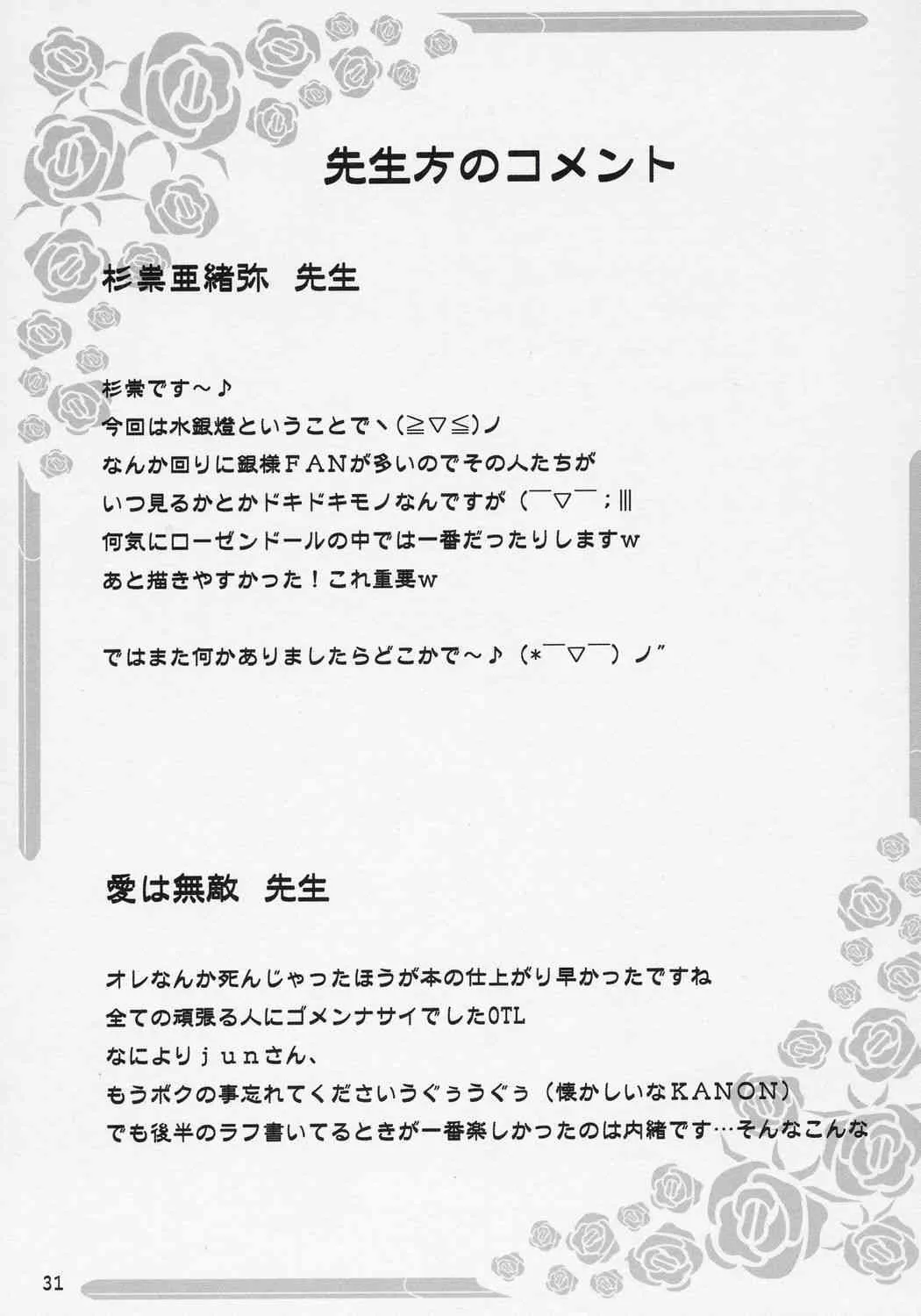 先生方のコメント

杉崇亜緒弥　先生

杉崇です～♪
今回は水銀燈ということでヽ(≧▽≦)ノ
なんか回りに銀様ＦＡＮが多いのでその人たちが
いつ見るかとかドキドキモノなんですが（￣▽￣；|||
何気にローゼンドールの中では一番だったりしますｗ
あと描きやすかった！これ重要ｗ

ではまた何かありましたらどこかで～♪（*￣▽￣）ノ″

愛は無敵　先生

オレなんか死んじゃったほうが本の仕上がり早かったですね
全ての頑張る人にゴメンナサイでしたOTL
なによりｊｕｎさん、
もうボクの事忘れてくださいうぐぅうぐぅ（懐かしいなKANON）
でも後半のラフ書いてるときが一番楽しかったのは内緒です…そんなこんな

31